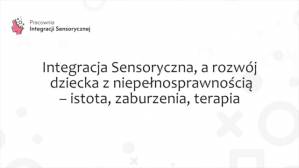 Pracownia
Integracji Sensorycznej

Integracja Sensoryczna, a rozwój dziecka z niepełnosprawnością – istota, zaburzenia, terapia